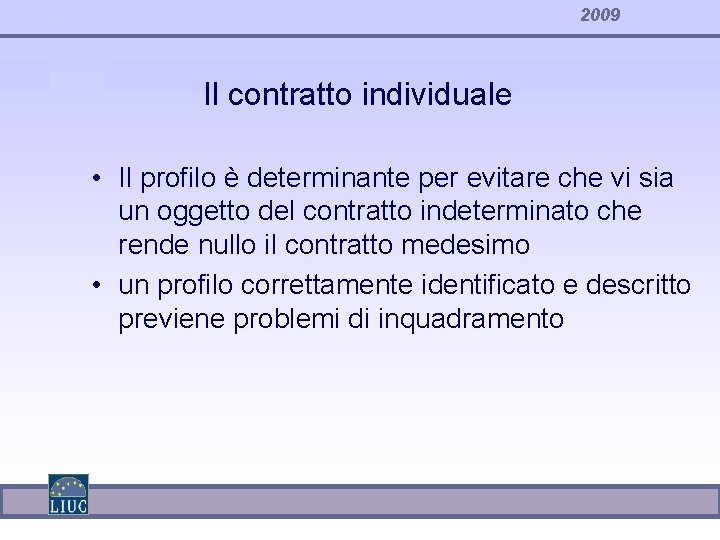 2009

Il contratto individuale

• Il profilo è determinante per evitare che vi sia un oggetto del contratto indeterminato che rende nullo il contratto medesimo
• un profilo correttamente identificato e descritto previene problemi di inquadramento

LIUC